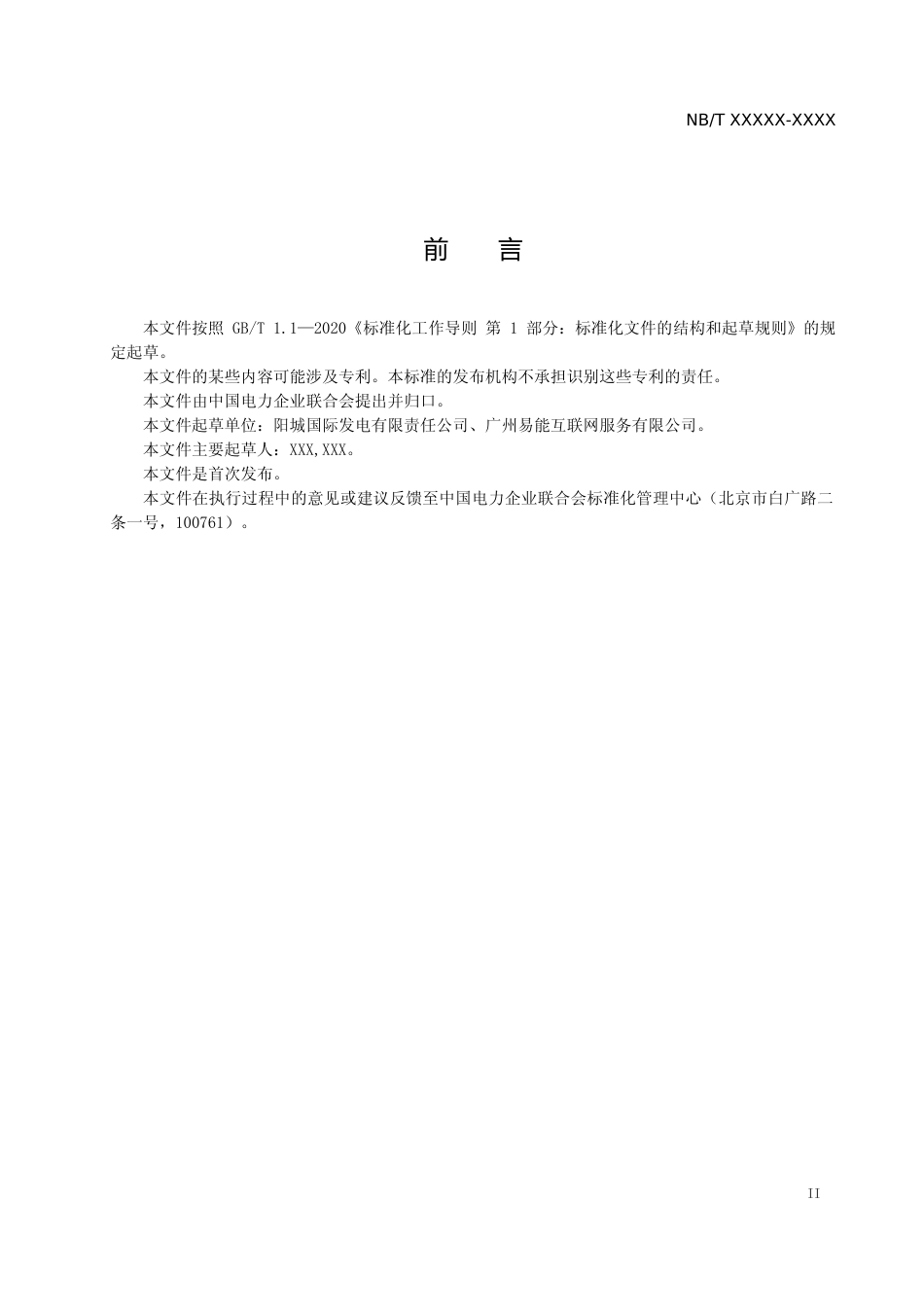 NB/T XXXXX-XXXX

前　言

本文件按照 GB/T 1.1—2020《标准化工作导则 第 1 部分：标准化文件的结构和起草规则》的规定起草。

本文件的某些内容可能涉及专利。本标准的发布机构不承担识别这些专利的责任。

本文件由中国电力企业联合会提出并归口。

本文件起草单位：阳城国际发电有限责任公司、广州易能互联网服务有限公司。

本文件主要起草人：XXX,XXX。

本文件是首次发布。

本文件在执行过程中的意见或建议反馈至中国电力企业联合会标准化管理中心（北京市白广路二条一号，100761）。

II